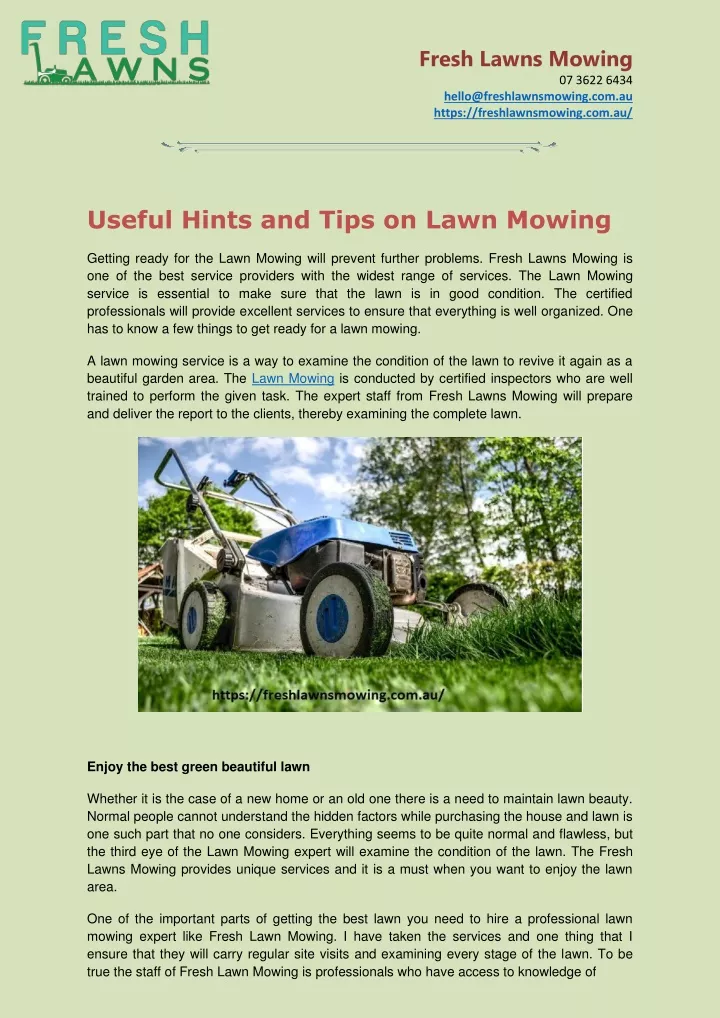 FRESH
LAWNS

Fresh Lawns Mowing
07 3622 6434
hello@freshlawnsmowing.com.au
https://freshlawnsmowing.com.au/

Useful Hints and Tips on Lawn Mowing

Getting ready for the Lawn Mowing will prevent further problems. Fresh Lawns Mowing is one of the best service providers with the widest range of services. The Lawn Mowing service is essential to make sure that the lawn is in good condition. The certified professionals will provide excellent services to ensure that everything is well organized. One has to know a few things to get ready for a lawn mowing.

A lawn mowing service is a way to examine the condition of the lawn to revive it again as a beautiful garden area. The Lawn Mowing is conducted by certified inspectors who are well trained to perform the given task. The expert staff from Fresh Lawns Mowing will prepare and deliver the report to the clients, thereby examining the complete lawn.

https://freshlawnsmowing.com.au/

Enjoy the best green beautiful lawn

Whether it is the case of a new home or an old one there is a need to maintain lawn beauty. Normal people cannot understand the hidden factors while purchasing the house and lawn is one such part that no one considers. Everything seems to be quite normal and flawless, but the third eye of the Lawn Mowing expert will examine the condition of the lawn. The Fresh Lawns Mowing provides unique services and it is a must when you want to enjoy the lawn area.

One of the important parts of getting the best lawn you need to hire a professional lawn mowing expert like Fresh Lawn Mowing. I have taken the services and one thing that I ensure that they will carry regular site visits and examining every stage of the lawn. To be true the staff of Fresh Lawn Mowing is professionals who have access to knowledge of